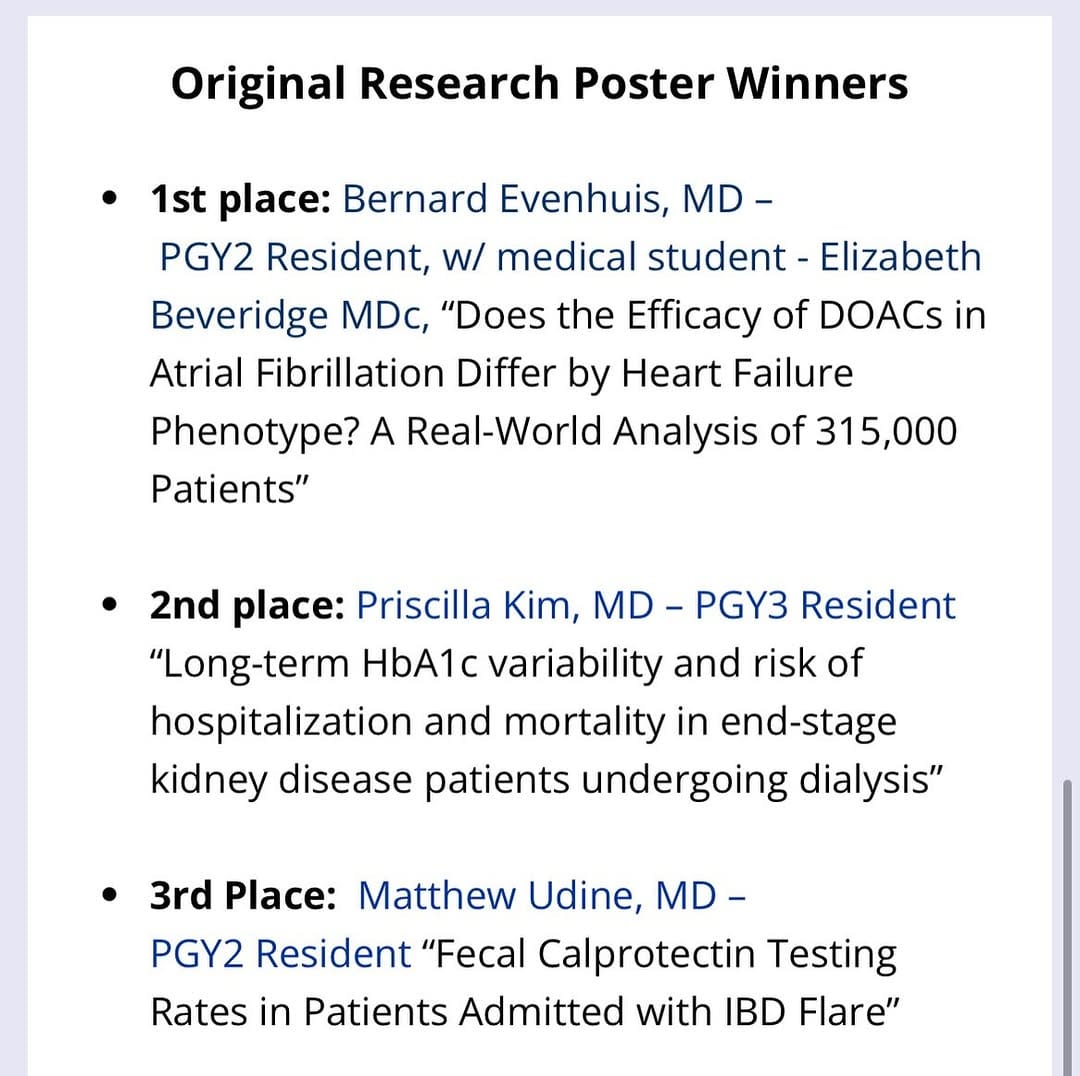 Original Research Poster Winners

• 1st place: Bernard Evenhuis, MD – PGY2 Resident, w/ medical student - Elizabeth Beveridge MDc, “Does the Efficacy of DOACs in Atrial Fibrillation Differ by Heart Failure Phenotype? A Real-World Analysis of 315,000 Patients”

• 2nd place: Priscilla Kim, MD – PGY3 Resident “Long-term HbA1c variability and risk of hospitalization and mortality in end-stage kidney disease patients undergoing dialysis”

• 3rd Place: Matthew Udine, MD – PGY2 Resident “Fecal Calprotectin Testing Rates in Patients Admitted with IBD Flare”